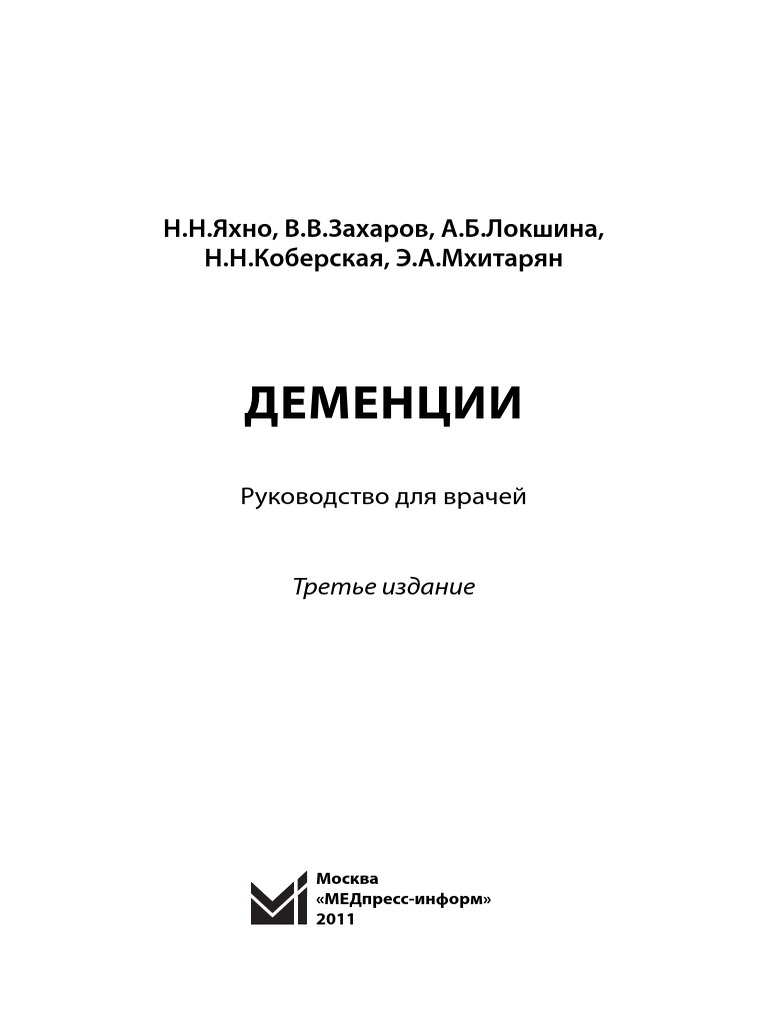 Н.Н.Яхно, В.В.Захаров, А.Б.Локшина, Н.Н.Коберская, Э.А.Мхитарян

ДЕМЕНЦИИ

Руководство для врачей

Третье издание

Москва
«МЕДпресс-информ»
2011